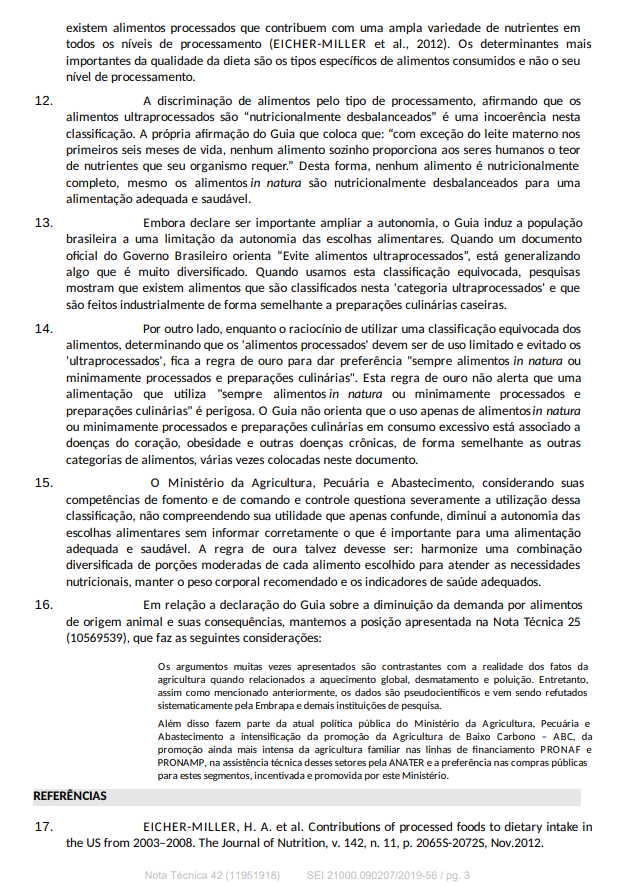 existem alimentos processados que contribuem com uma ampla variedade de nutrientes em todos os níveis de processamento (EICHER-MILLER et al., 2012). Os determinantes mais importantes da qualidade da dieta são os tipos específicos de alimentos consumidos e não o seu nível de processamento.

12. A discriminação de alimentos pelo tipo de processamento, afirmando que os alimentos ultraprocessados são "nutricionalmente desbalanceados" é uma incoerência nesta classificação. A própria afirmação do Guia que coloca que: "com exceção do leite materno nos primeiros seis meses de vida, nenhum alimento sozinho proporciona aos seres humanos o teor de nutrientes que seu organismo requer." Desta forma, nenhum alimento é nutricionalmente completo, mesmo os alimentos in natura são nutricionalmente desbalanceados para uma alimentação adequada e saudável.

13. Embora declare ser importante ampliar a autonomia, o Guia induz a população brasileira a uma limitação da autonomia das escolhas alimentares. Quando um documento oficial do Governo Brasileiro orienta "Evite alimentos ultraprocessados", está generalizando algo que é muito diversificado. Quando usamos esta classificação equivocada, pesquisas mostram que existem alimentos que são classificados nesta 'categoria ultraprocessados' e que são feitos industrialmente de forma semelhante a preparações culinárias caseiras.

14. Por outro lado, enquanto o raciocínio de utilizar uma classificação equivocada dos alimentos, determinando que os 'alimentos processados' devem ser de uso limitado e evitado os 'ultraprocessados', fica a regra de ouro para dar preferência "sempre alimentos in natura ou minimamente processados e preparações culinárias". Esta regra de ouro não alerta que uma alimentação que utiliza "sempre alimentos in natura ou minimamente processados e preparações culinárias" é perigosa. O Guia não orienta que o uso apenas de alimentos in natura ou minimamente processados e preparações culinárias em consumo excessivo está associado a doenças do coração, obesidade e outras doenças crônicas, de forma semelhante as outras categorias de alimentos, várias vezes colocadas neste documento.

15. O Ministério da Agricultura, Pecuária e Abastecimento, considerando suas competências de fomento e de comando e controle questiona severamente a utilização dessa classificação, não compreendendo sua utilidade que apenas confunde, diminui a autonomia das escolhas alimentares sem informar corretamente o que é importante para uma alimentação adequada e saudável. A regra de oura talvez devesse ser: harmonize uma combinação diversificada de porções moderadas de cada alimento escolhido para atender as necessidades nutricionais, manter o peso corporal recomendado e os indicadores de saúde adequados.

16. Em relação a declaração do Guia sobre a diminuição da demanda por alimentos de origem animal e suas consequências, mantemos a posição apresentada na Nota Técnica 25 (10569539), que faz as seguintes considerações:

Os argumentos muitas vezes apresentados são contrastantes com a realidade dos fatos da agricultura quando relacionados a aquecimento global, desmatamento e poluição. Entretanto, assim como mencionado anteriormente, os dados são pseudocientíficos e vem sendo refutados sistematicamente pela Embrapa e demais instituições de pesquisa.

Além disso fazem parte da atual política pública do Ministério da Agricultura, Pecuária e Abastecimento a intensificação da promoção da Agricultura de Baixo Carbono – ABC, da promoção ainda mais intensa da agricultura familiar nas linhas de financiamento PRONAF e PRONAMP, na assistência técnica desses setores pela ANATER e a preferência nas compras públicas para estes segmentos, incentivada e promovida por este Ministério.

REFERÊNCIAS

17. EICHER-MILLER, H. A. et al. Contributions of processed foods to dietary intake in the US from 2003–2008. The Journal of Nutrition, v. 142, n. 11, p. 2065S-2072S, Nov.2012.

Nota Técnica 42 (11951918) SEI 21000.090207/2019-56 / pg. 3